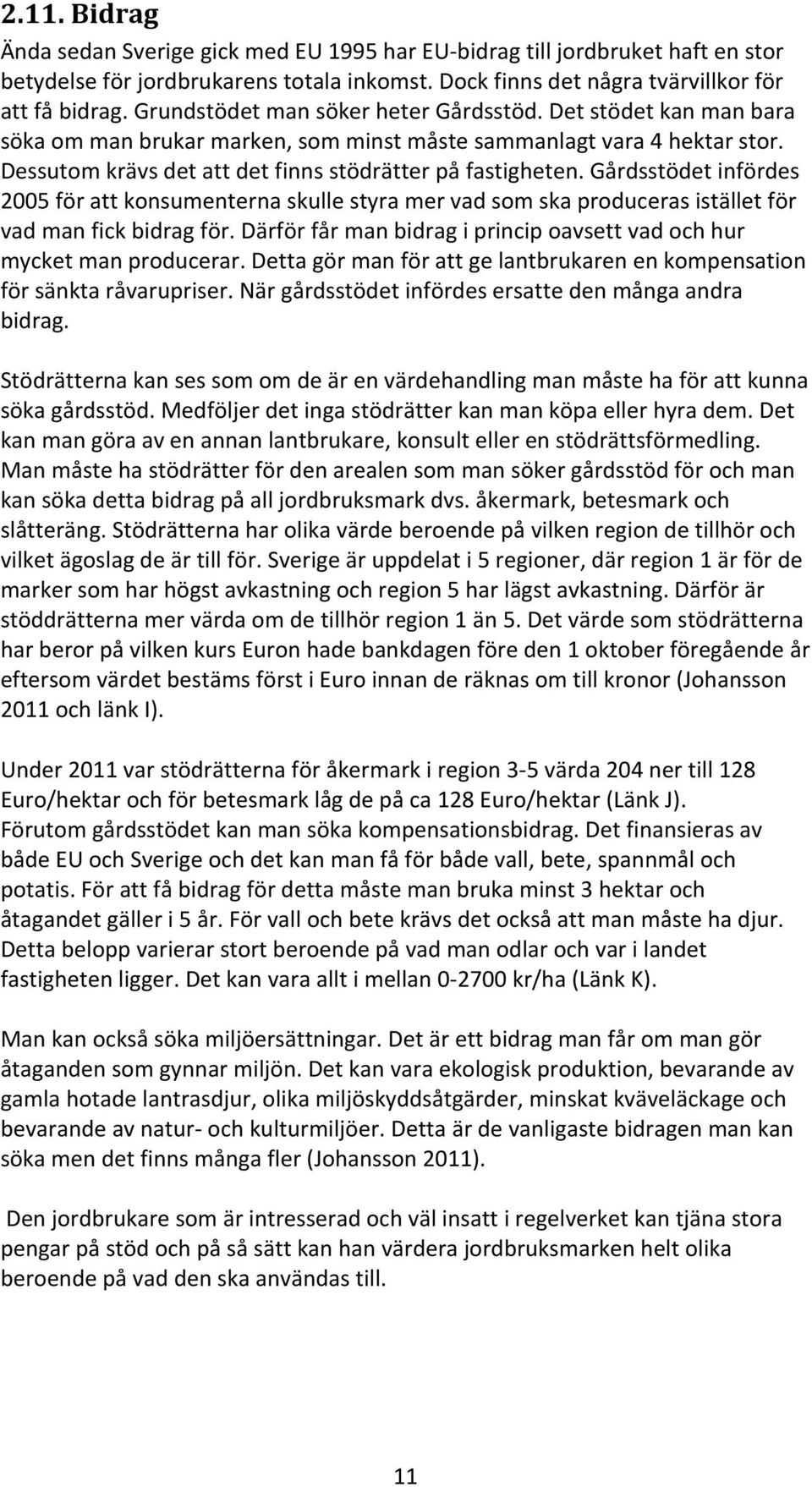 2.11. Bidrag

Ända sedan Sverige gick med EU 1995 har EU-bidrag till jordbruket haft en stor betydelse för jordbrukarens totala inkomst. Dock finns det några tvärvillkor för att få bidrag. Grundstödet man söker heter Gårdsstöd. Det stödet kan man bara söka om man brukar marken, som minst måste sammanlagt vara 4 hektar stor. Dessutom krävs det att det finns stödrätter på fastigheten. Gårdsstödet infördes 2005 för att konsumenterna skulle styra mer vad som ska produceras istället för vad man fick bidrag för. Därför får man bidrag i princip oavsett vad och hur mycket man producerar. Detta gör man för att ge lantbrukaren en kompensation för sänkta råvarupriser. När gårdsstödet infördes ersatte den många andra bidrag.

Stödrätterna kan ses som om de är en värdehandling man måste ha för att kunna söka gårdsstöd. Medföljer det inga stödrätter kan man köpa eller hyra dem. Det kan man göra av en annan lantbrukare, konsult eller en stödrättsförmedling. Man måste ha stödrätter för den arealen som man söker gårdsstöd för och man kan söka detta bidrag på all jordbruksmark dvs. åkermark, betesmark och slåtteräng. Stödrätterna har olika värde beroende på vilken region de tillhör och vilket ägoslag de är till för. Sverige är uppdelat i 5 regioner, där region 1 är för de marker som har högst avkastning och region 5 har lägst avkastning. Därför är stöddrätterna mer värda om de tillhör region 1 än 5. Det värde som stödrätterna har beror på vilken kurs Euron hade bankdagen före den 1 oktober föregående år eftersom värdet bestäms först i Euro innan de räknas om till kronor (Johansson 2011 och länk I).

Under 2011 var stödrätterna för åkermark i region 3-5 värda 204 ner till 128 Euro/hektar och för betesmark låg de på ca 128 Euro/hektar (Länk J). Förutom gårdsstödet kan man söka kompensationsbidrag. Det finansieras av både EU och Sverige och det kan man få för både vall, bete, spannmål och potatis. För att få bidrag för detta måste man bruka minst 3 hektar och åtagandet gäller i 5 år. För vall och bete krävs det också att man måste ha djur. Detta belopp varierar stort beroende på vad man odlar och var i landet fastigheten ligger. Det kan vara allt i mellan 0-2700 kr/ha (Länk K).

Man kan också söka miljöersättningar. Det är ett bidrag man får om man gör åtaganden som gynnar miljön. Det kan vara ekologisk produktion, bevarande av gamla hotade lantrasdjur, olika miljöskyddsåtgärder, minskat kväveläckage och bevarande av natur- och kulturmiljöer. Detta är de vanligaste bidragen man kan söka men det finns många fler (Johansson 2011).

Den jordbrukare som är intresserad och väl insatt i regelverket kan tjäna stora pengar på stöd och på så sätt kan han värdera jordbruksmarken helt olika beroende på vad den ska användas till.

11